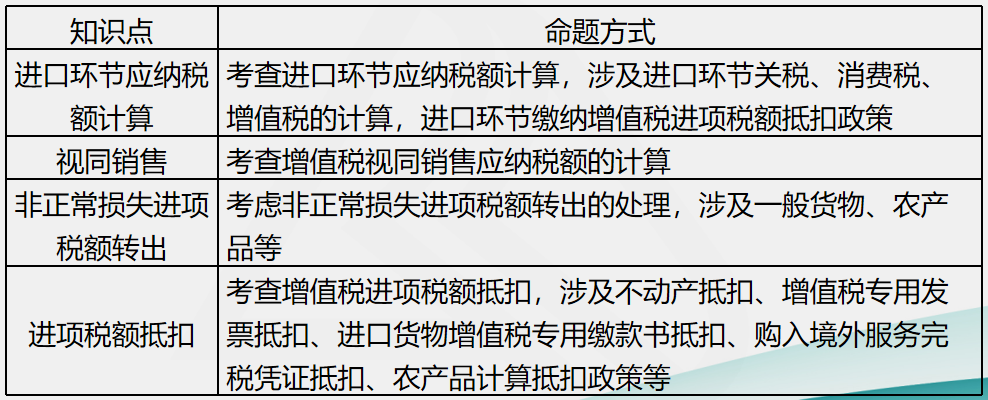 | 知识点 | 命题方式 |
|---|---|
| 进口环节应纳税额计算 | 考查进口环节应纳税额计算，涉及进口环节关税、消费税、增值税的计算，进口环节缴纳增值税进项税额抵扣政策 |
| 视同销售 | 考查增值税视同销售应纳税额的计算 |
| 非正常损失进项税额转出 | 考虑非正常损失进项税额转出的处理，涉及一般货物、农产品等 |
| 进项税额抵扣 | 考查增值税进项税额抵扣，涉及不动产抵扣、增值税专用发票抵扣、进口货物增值税专用缴款书抵扣、购入境外服务完税凭证抵扣、农产品计算抵扣政策等 |